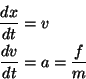 $\frac{dx}{dt} = v$

$\frac{dv}{dt} = a = \frac{f}{m}$